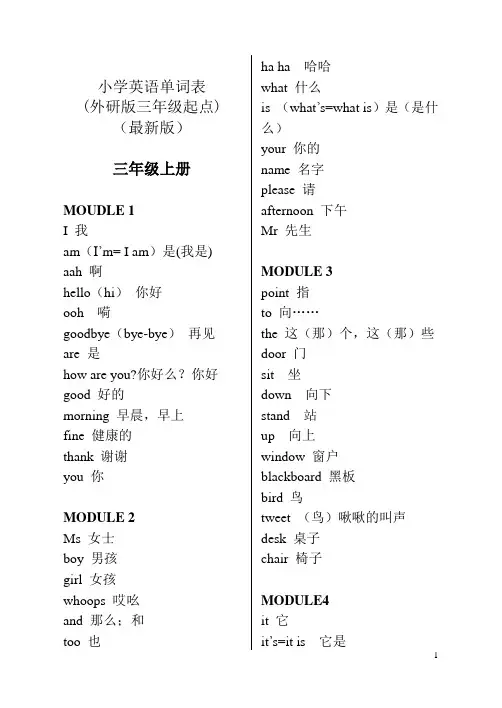 小学英语单词表
(外研版三年级起点)
(最新版)

三年级上册

MOUDLE 1
I 我
am（I'm= I am）是(我是)
aah 啊
hello（hi） 你好
ooh 嗬
goodbye（bye-bye） 再见
are 是
how are you?你好么？你好
good 好的
morning 早晨，早上
fine 健康的
thank 谢谢
you 你

MODULE 2
Ms 女士
boy 男孩
girl 女孩
whoops 哎呦
and 那么；和
too 也

ha ha 哈哈
what 什么
is （what's=what is）是（是什么）
your 你的
name 名字
please 请
afternoon 下午
Mr 先生

MODULE 3
point 指
to 向……
the 这（那）个，这（那）些
door 门
sit 坐
down 向下
stand 站
up 向上
window 窗户
blackboard 黑板
bird 鸟
tweet （鸟）啾啾的叫声
desk 桌子
chair 椅子

MODULE4
it 它
it's=it is 它是

1